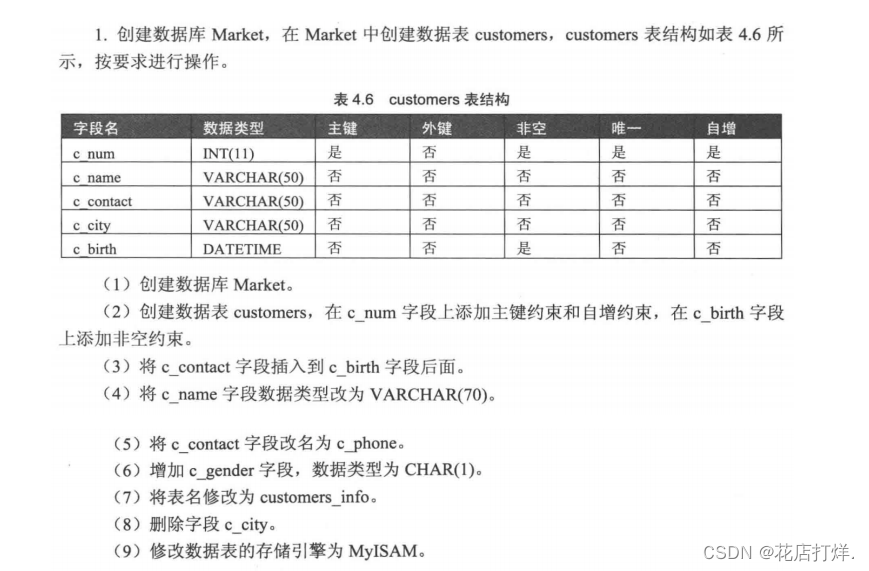 1. 创建数据库 Market，在 Market 中创建数据表 customers，customers 表结构如表 4.6 所示，按要求进行操作。

表 4.6　customers 表结构

| 字段名 | 数据类型 | 主键 | 外键 | 非空 | 唯一 | 自增 |
|---|---|---|---|---|---|---|
| c_num | INT(11) | 是 | 否 | 是 | 是 | 是 |
| c_name | VARCHAR(50) | 否 | 否 | 否 | 否 | 否 |
| c_contact | VARCHAR(50) | 否 | 否 | 否 | 否 | 否 |
| c_city | VARCHAR(50) | 否 | 否 | 否 | 否 | 否 |
| c_birth | DATETIME | 否 | 否 | 是 | 否 | 否 |

（1）创建数据库 Market。
（2）创建数据表 customers，在 c_num 字段上添加主键约束和自增约束，在 c_birth 字段上添加非空约束。
（3）将 c_contact 字段插入到 c_birth 字段后面。
（4）将 c_name 字段数据类型改为 VARCHAR(70)。

（5）将 c_contact 字段改名为 c_phone。
（6）增加 c_gender 字段，数据类型为 CHAR(1)。
（7）将表名修改为 customers_info。
（8）删除字段 c_city。
（9）修改数据表的存储引擎为 MyISAM。

CSDN @花店打烊.